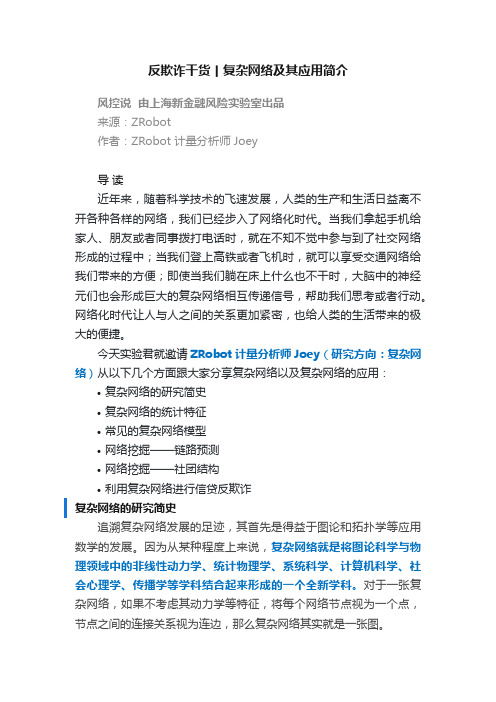 反欺诈干货 | 复杂网络及其应用简介

风控说 由上海新金融风险实验室出品
来源：ZRobot
作者：ZRobot 计量分析师 Joey

导 读

近年来，随着科学技术的飞速发展，人类的生产和生活日益离不开各种各样的网络，我们已经步入了网络化时代。当我们拿起手机给家人、朋友或者同事拨打电话时，就在不知不觉中参与到了社交网络形成的过程中；当我们登上高铁或者飞机时，就可以享受交通网络给我们带来的方便；即使当我们躺在床上什么也不干时，大脑中的神经元们也会形成巨大的复杂网络相互传递信号，帮助我们思考或者行动。网络化时代让人与人之间的关系更加紧密，也给人类的生活带来的极大的便捷。

今天实验君就邀请 ZRobot 计量分析师 Joey（研究方向：复杂网络）从以下几个方面跟大家分享复杂网络以及复杂网络的应用：

• 复杂网络的研究简史
• 复杂网络的统计特征
• 常见的复杂网络模型
• 网络挖掘——链路预测
• 网络挖掘——社团结构
• 利用复杂网络进行信贷反欺诈

复杂网络的研究简史

追溯复杂网络发展的足迹，其首先是得益于图论和拓扑学等应用数学的发展。因为从某种程度上来说，复杂网络就是将图论科学与物理领域中的非线性动力学、统计物理学、系统科学、计算机科学、社会心理学、传播学等学科结合起来形成的一个全新学科。对于一张复杂网络，如果不考虑其动力学等特征，将每个网络节点视为一个点，节点之间的连接关系视为连边，那么复杂网络其实就是一张图。